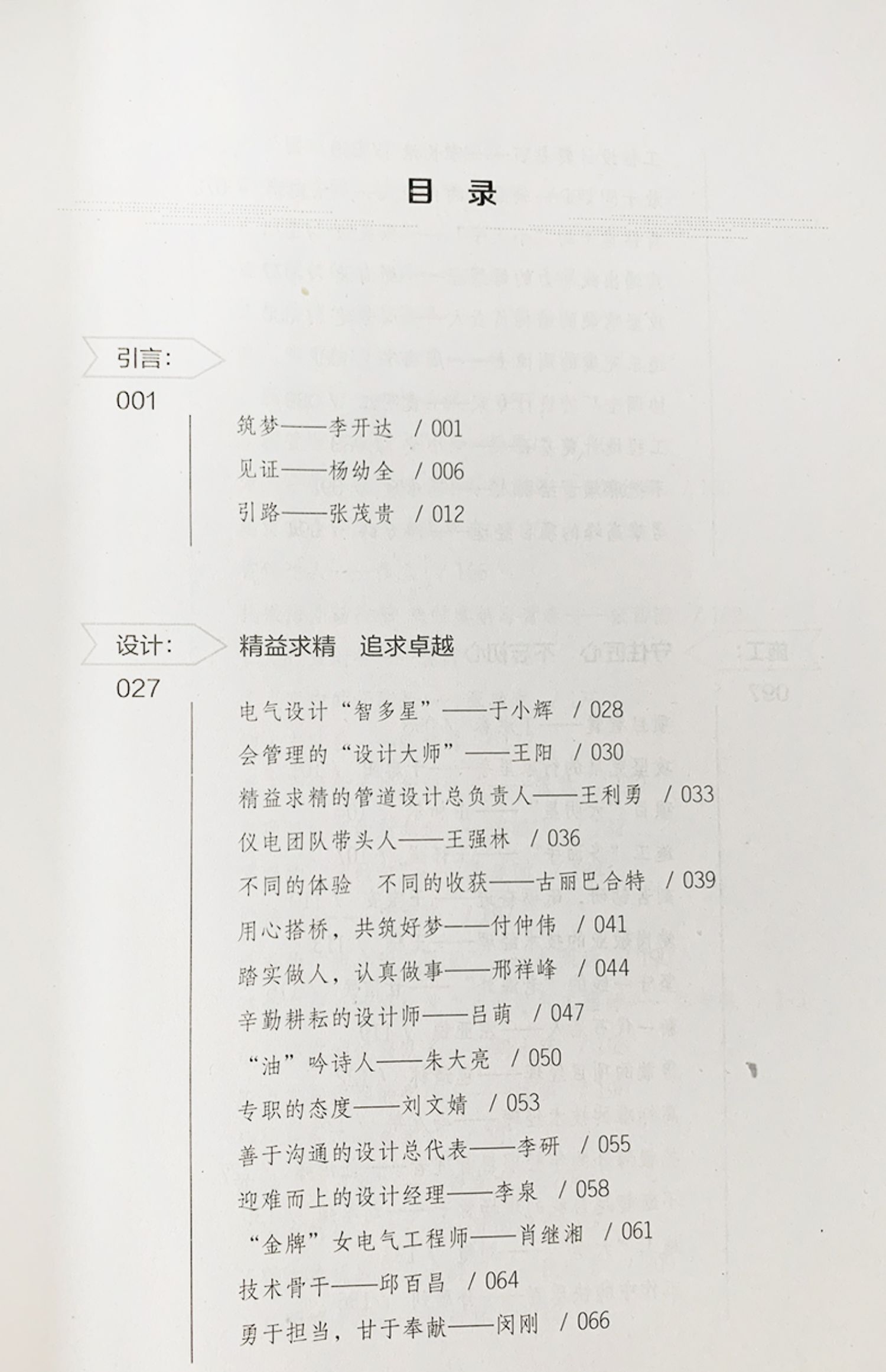 目录

引言:
001

筑梦——李开达 / 001
见证——杨幼全 / 006
引路——张茂贵 / 012

设计:
027

精益求精 追求卓越

电气设计“智多星”——于小辉 / 028
会管理的“设计大师”——王阳 / 030
精益求精的管道设计总负责人——王利勇 / 033
仪电团队带头人——王强林 / 036
不同的体验 不同的收获——古丽巴合特 / 039
用心搭桥，共筑好梦——付仲伟 / 041
踏实做人，认真做事——邢祥峰 / 044
辛勤耕耘的设计师——吕萌 / 047
“油”吟诗人——朱大亮 / 050
专职的态度——刘文婧 / 053
善于沟通的设计总代表——李研 / 055
迎难而上的设计经理——李泉 / 058
“金牌”女电气工程师——肖继湘 / 061
技术骨干——邱百昌 / 064
勇于担当，甘于奉献——闵刚 / 066